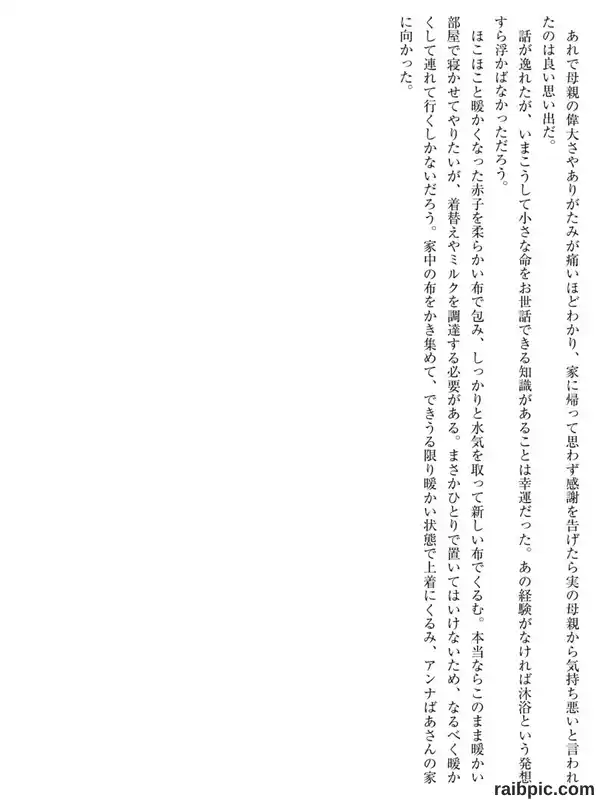 あれで母親の偉大さやありがたみが痛いほどわかり、家に帰って思わず感謝を告げたら実の母親から気持ち悪いと言われたのは良い思い出だ。

話が逸れたが、いまこうして小さな命をお世話できる知識があることは幸運だった。あの経験がなければ沐浴という発想すら浮かばなかっただろう。

ほこほこと暖かくなった赤子を柔らかい布で包み、しっかりと水気を取って新しい布でくるむ。本当ならこのまま暖かい部屋で寝かせてやりたいが、着替えやミルクを調達する必要がある。まさかひとりで置いてはいけないため、なるべく暖かくして連れて行くしかないだろう。家中の布をかき集めて、できうる限り暖かい状態で上着にくるみ、アンナばあさんの家に向かった。

raibpic.com